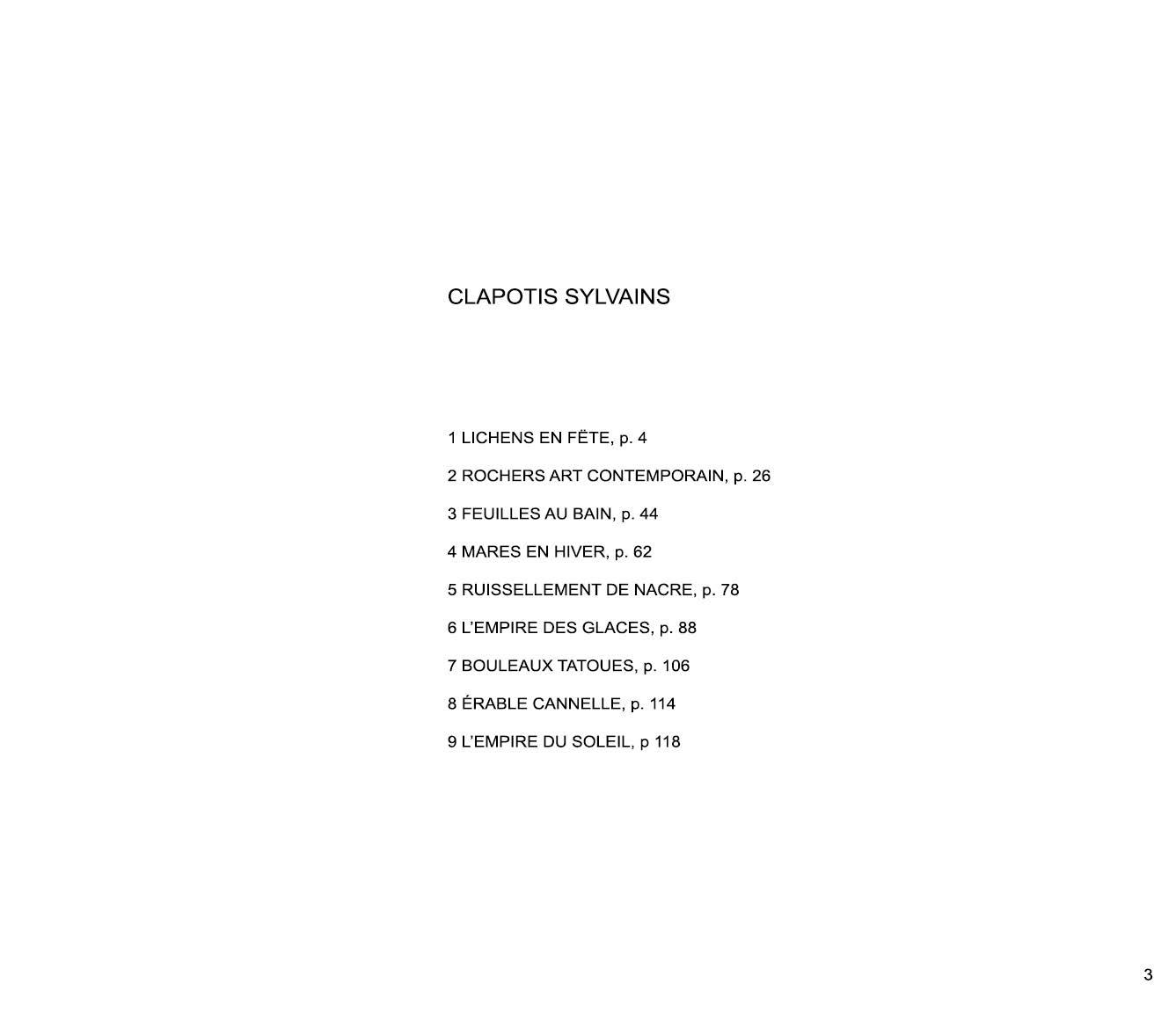 CLAPOTIS SYLVAINS

1 LICHENS EN FËTE, p. 4

2 ROCHERS ART CONTEMPORAIN, p. 26

3 FEUILLES AU BAIN, p. 44

4 MARES EN HIVER, p. 62

5 RUISSELLEMENT DE NACRE, p. 78

6 L'EMPIRE DES GLACES, p. 88

7 BOULEAUX TATOUES, p. 106

8 ÉRABLE CANNELLE, p. 114

9 L'EMPIRE DU SOLEIL, p 118

3